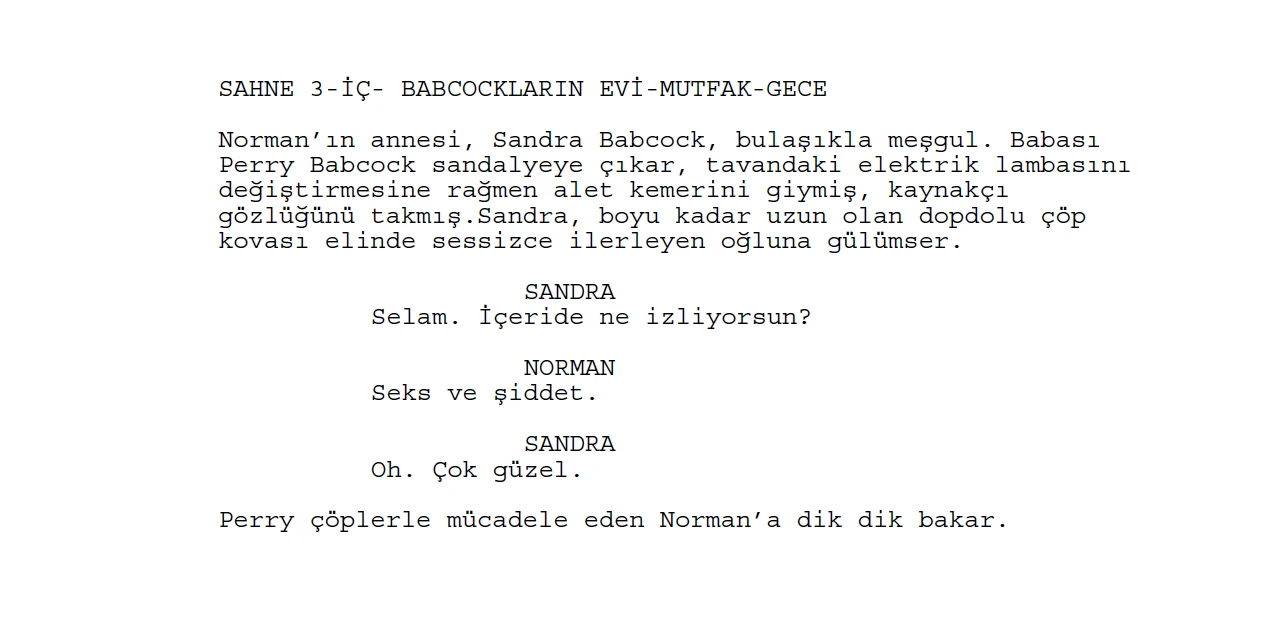 SAHNE 3-İÇ- BABCOCKLARIN EVİ-MUTFAK-GECE

Norman'ın annesi, Sandra Babcock, bulaşıkla meşgul. Babası Perry Babcock sandalyeye çıkar, tavandaki elektrik lambasını değiştirmesine rağmen alet kemerini giymiş, kaynakçı gözlüğünü takmış.Sandra, boyu kadar uzun olan dopdolu çöp kovası elinde sessizce ilerleyen oğluna gülümser.

SANDRA
Selam. İçeride ne izliyorsun?

NORMAN
Seks ve şiddet.

SANDRA
Oh. Çok güzel.

Perry çöplerle mücadele eden Norman'a dik dik bakar.